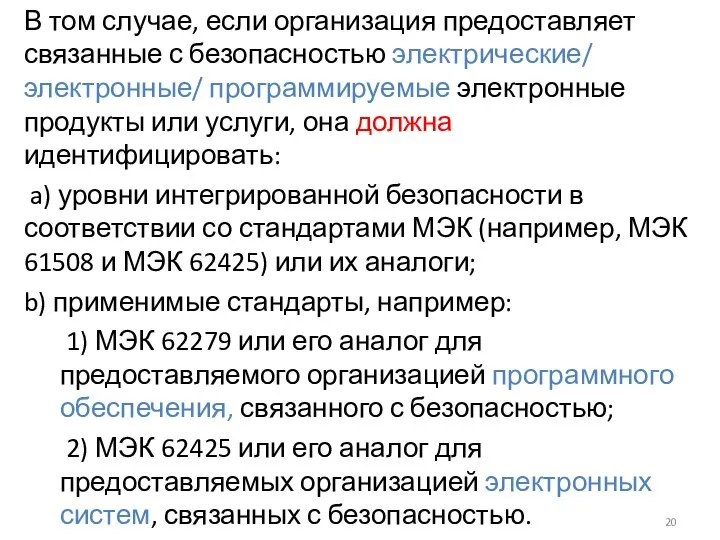 В том случае, если организация предоставляет связанные с безопасностью электрические/ электронные/ программируемые электронные продукты или услуги, она должна идентифицировать:

a) уровни интегрированной безопасности в соответствии со стандартами МЭК (например, МЭК 61508 и МЭК 62425) или их аналоги;

b) применимые стандарты, например:

1) МЭК 62279 или его аналог для предоставляемого организацией программного обеспечения, связанного с безопасностью;

2) МЭК 62425 или его аналог для предоставляемых организацией электронных систем, связанных с безопасностью.

20